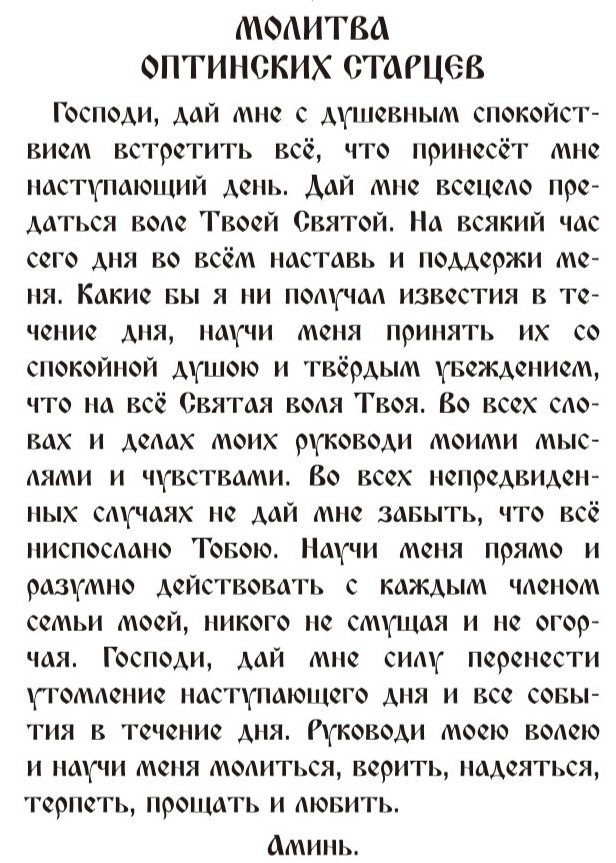 МОЛИТВА
ОПТИНСКИХ СТАРЦЕВ

Господи, дай мне с душевным спокойствием встретить всё, что принесёт мне наступающий день. Дай мне всецело предаться воле Твоей Святой. На всякий час сего дня во всём наставь и поддержи меня. Какие бы я ни получал известия в течение дня, научи меня принять их со спокойной душою и твёрдым убеждением, что на всё Святая воля Твоя. Во всех словах и делах моих руководи моими мыслями и чувствами. Во всех непредвиденных случаях не дай мне забыть, что всё ниспослано Тобою. Научи меня прямо и разумно действовать с каждым членом семьи моей, никого не смущая и не огорчая. Господи, дай мне силу перенести утомление наступающего дня и все события в течение дня. Руководи моею волею и научи меня молиться, верить, надеяться, терпеть, прощать и любить.

Аминь.